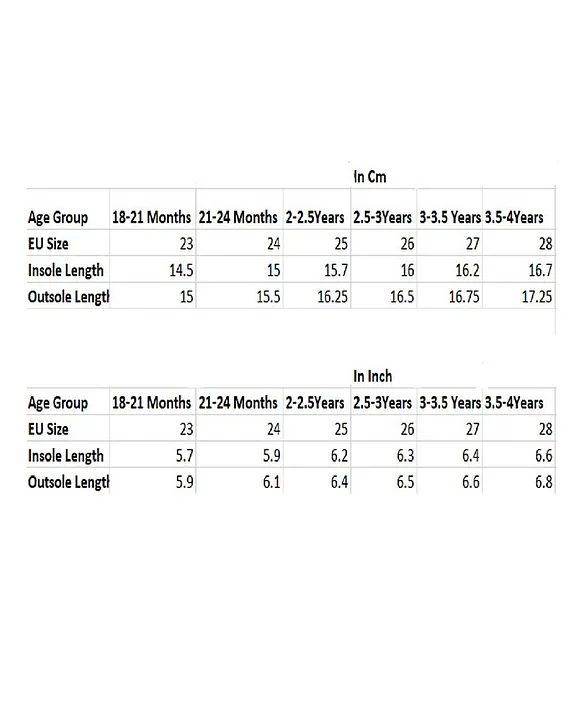 In Cm

| Age Group | 18-21 Months | 21-24 Months | 2-2.5Years | 2.5-3Years | 3-3.5 Years | 3.5-4Years |
|---|---|---|---|---|---|---|
| EU Size | 23 | 24 | 25 | 26 | 27 | 28 |
| Insole Length | 14.5 | 15 | 15.7 | 16 | 16.2 | 16.7 |
| Outsole Lengtl | 15 | 15.5 | 16.25 | 16.5 | 16.75 | 17.25 |

In Inch

| Age Group | 18-21 Months | 21-24 Months | 2-2.5Years | 2.5-3Years | 3-3.5 Years | 3.5-4Years |
|---|---|---|---|---|---|---|
| EU Size | 23 | 24 | 25 | 26 | 27 | 28 |
| Insole Length | 5.7 | 5.9 | 6.2 | 6.3 | 6.4 | 6.6 |
| Outsole Lengtl | 5.9 | 6.1 | 6.4 | 6.5 | 6.6 | 6.8 |